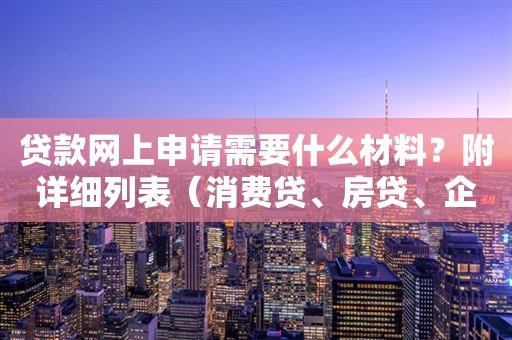 贷款网上申请需要什么材料？附详细列表（消费贷、房贷、企

H&M